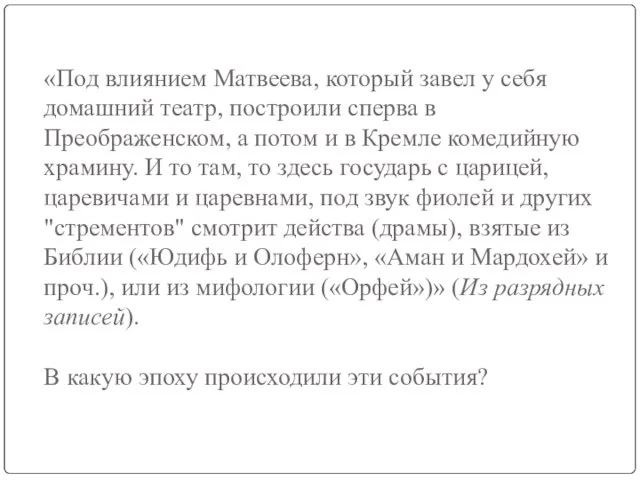 «Под влиянием Матвеева, который завел у себя домашний театр, построили сперва в Преображенском, а потом и в Кремле комедийную храмину. И то там, то здесь государь с царицей, царевичами и царевнами, под звук фиолей и других "стрементов" смотрит действа (драмы), взятые из Библии («Юдифь и Олоферн», «Аман и Мардохей» и проч.), или из мифологии («Орфей»)» (Из разрядных записей).

В какую эпоху происходили эти события?